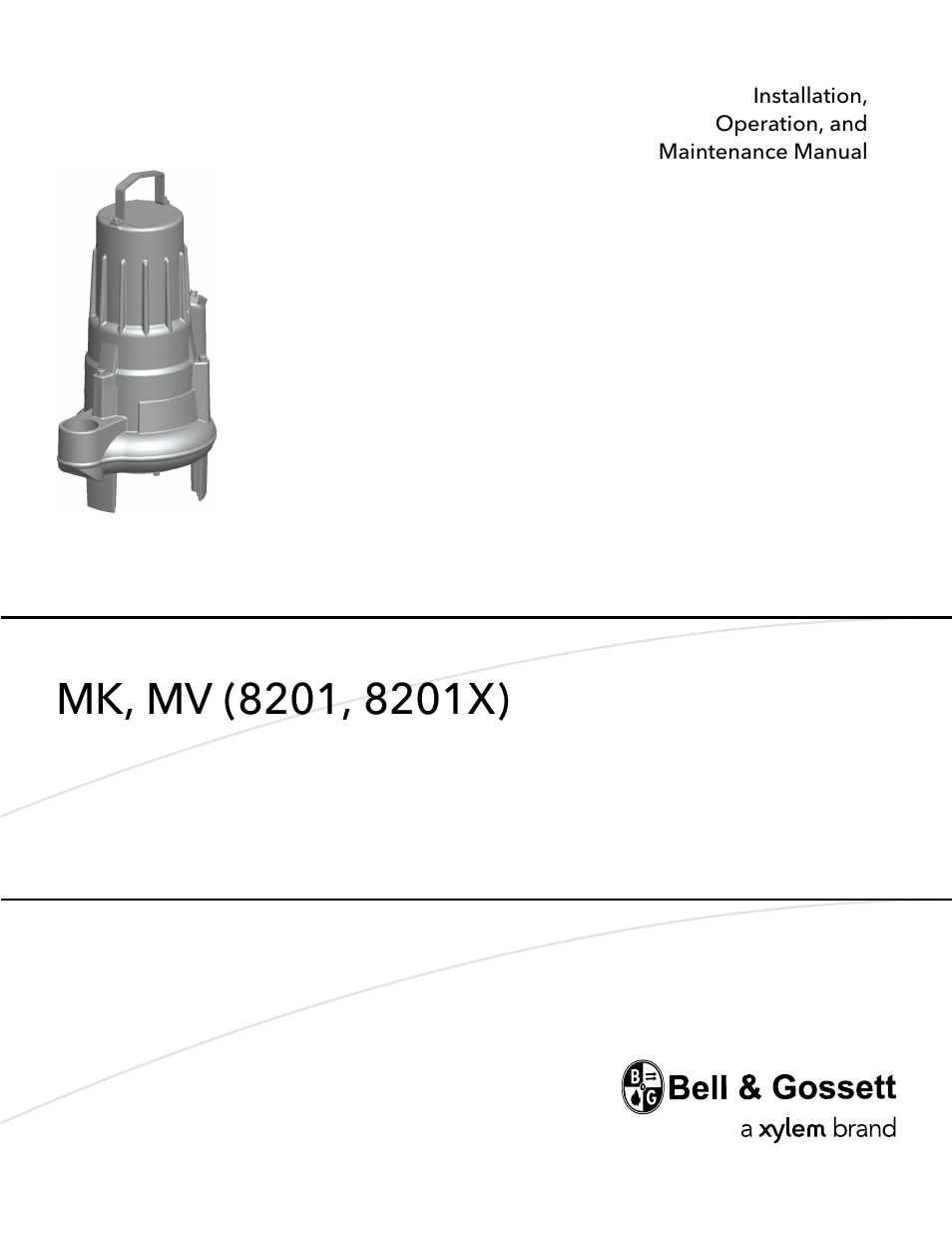 Installation, Operation, and Maintenance Manual

MK, MV (8201, 8201X)

B G Bell & Gossett

a xylem brand